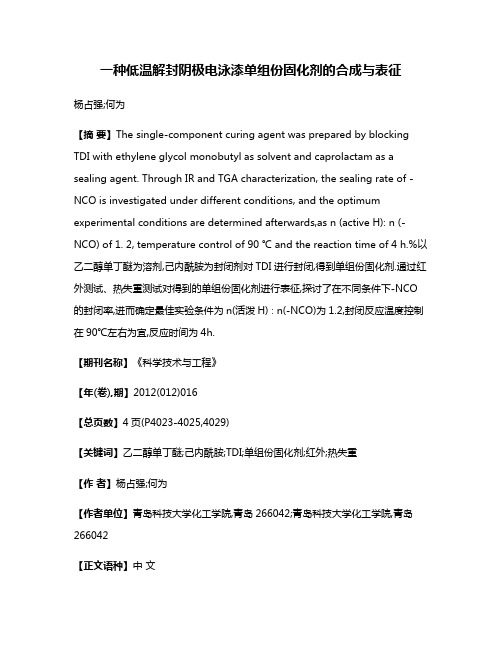 一种低温解封阴极电泳漆单组份固化剂的合成与表征

杨占强;何为

【摘 要】The single-component curing agent was prepared by blocking TDI with ethylene glycol monobutyl as solvent and caprolactam as a sealing agent. Through IR and TGA characterization, the sealing rate of -NCO is investigated under different conditions, and the optimum experimental conditions are determined afterwards,as n (active H): n (-NCO) of 1. 2, temperature control of 90 ℃ and the reaction time of 4 h.%以乙二醇单丁醚为溶剂,己内酰胺为封闭剂对 TDI 进行封闭,得到单组份固化剂.通过红外测试、热失重测试对得到的单组份固化剂进行表征,探讨了在不同条件下-NCO 的封闭率,进而确定最佳实验条件为 n(活泼 H) : n(-NCO)为 1.2,封闭反应温度控制在 90℃左右为宜,反应时间为 4h.

【期刊名称】《科学技术与工程》

【年(卷),期】2012(012)016

【总页数】4 页(P4023-4025,4029)

【关键词】乙二醇单丁醚;己内酰胺;TDI;单组份固化剂;红外;热失重

【作 者】杨占强;何为

【作者单位】青岛科技大学化工学院,青岛 266042;青岛科技大学化工学院,青岛 266042

【正文语种】中 文